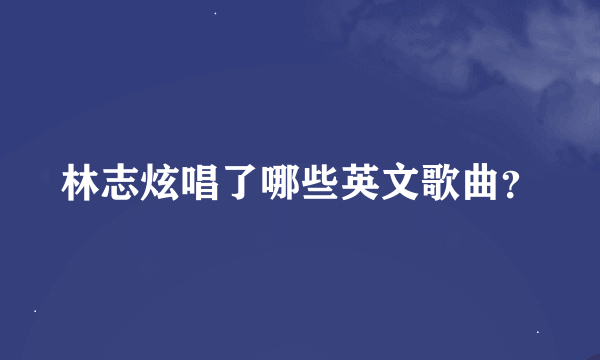 林志炫唱了哪些英文歌曲?